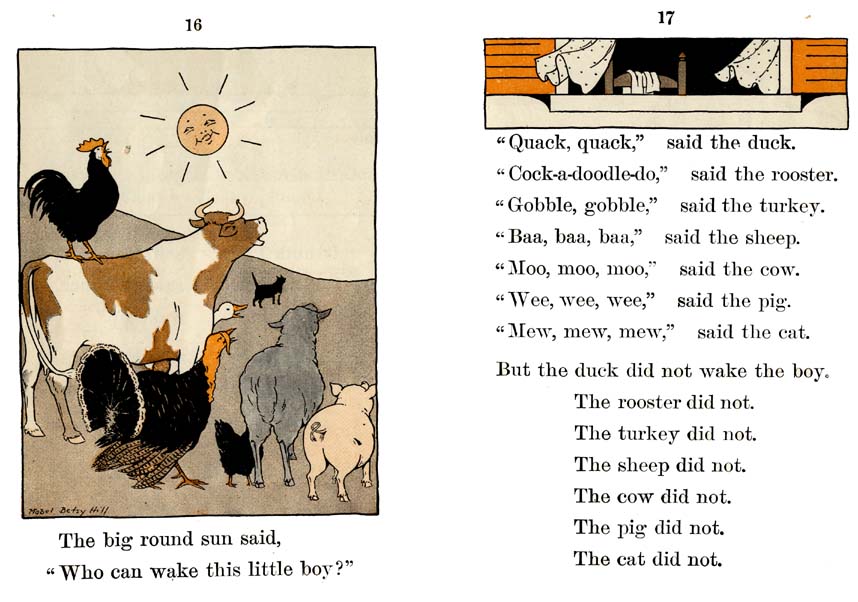 16

Mabel Betsy Hill

The big round sun said,
"Who can wake this little boy?"

17

"Quack, quack," said the duck.
"Cock-a-doodle-do," said the rooster.
"Gobble, gobble," said the turkey.
"Baa, baa, baa," said the sheep.
"Moo, moo, moo," said the cow.
"Wee, wee, wee," said the pig.
"Mew, mew, mew," said the cat.

But the duck did not wake the boy.
The rooster did not.
The turkey did not.
The sheep did not.
The cow did not.
The pig did not.
The cat did not.